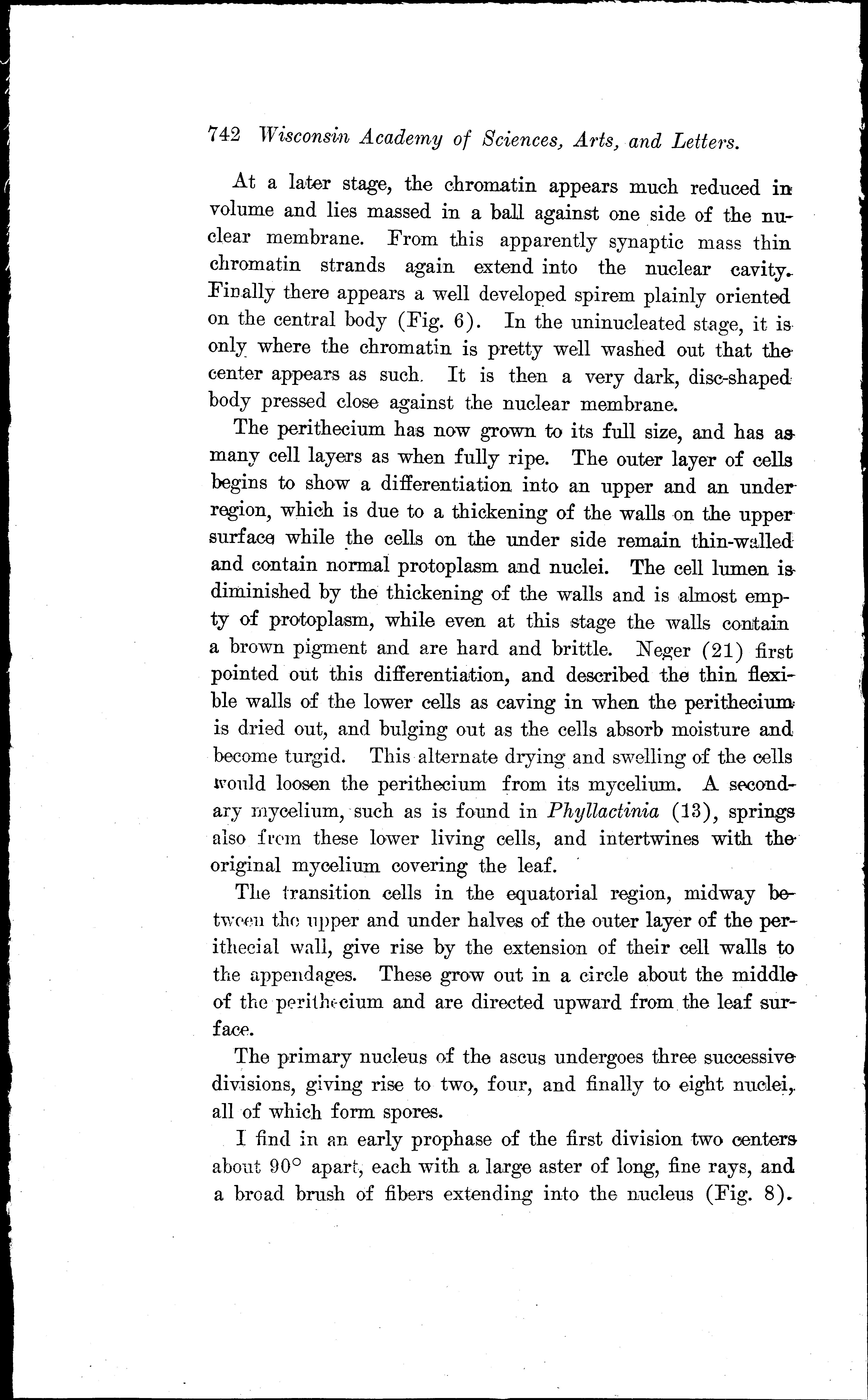 742 Wisconsin Academy of Sciences, Arts, and Letters.

At a later stage, the chromatin appears much reduced in volume and lies massed in a ball against one side of the nuclear membrane. From this apparently synaptic mass thin chromatin strands again extend into the nuclear cavity. Finally there appears a well developed spirem plainly oriented on the central body (Fig. 6). In the uninucleated stage, it is only where the chromatin is pretty well washed out that the center appears as such. It is then a very dark, disc-shaped body pressed close against the nuclear membrane.

The perithecium has now grown to its full size, and has as many cell layers as when fully ripe. The outer layer of cells begins to show a differentiation into an upper and an under region, which is due to a thickening of the walls on the upper surface while the cells on the under side remain thin-walled and contain normal protoplasm and nuclei. The cell lumen is diminished by the thickening of the walls and is almost empty of protoplasm, while even at this stage the walls contain a brown pigment and are hard and brittle. Neger (21) first pointed out this differentiation, and described the thin flexible walls of the lower cells as caving in when the perithecium is dried out, and bulging out as the cells absorb moisture and become turgid. This alternate drying and swelling of the cells would loosen the perithecium from its mycelium. A secondary mycelium, such as is found in Phyllactinia (13), springs also from these lower living cells, and intertwines with the original mycelium covering the leaf.

The transition cells in the equatorial region, midway between the upper and under halves of the outer layer of the perithecial wall, give rise by the extension of their cell walls to the appendages. These grow out in a circle about the middle of the perithecium and are directed upward from the leaf surface.

The primary nucleus of the ascus undergoes three successive divisions, giving rise to two, four, and finally to eight nuclei, all of which form spores.

I find in an early prophase of the first division two centers about $90^\circ$ apart, each with a large aster of long, fine rays, and a broad brush of fibers extending into the nucleus (Fig. 8).